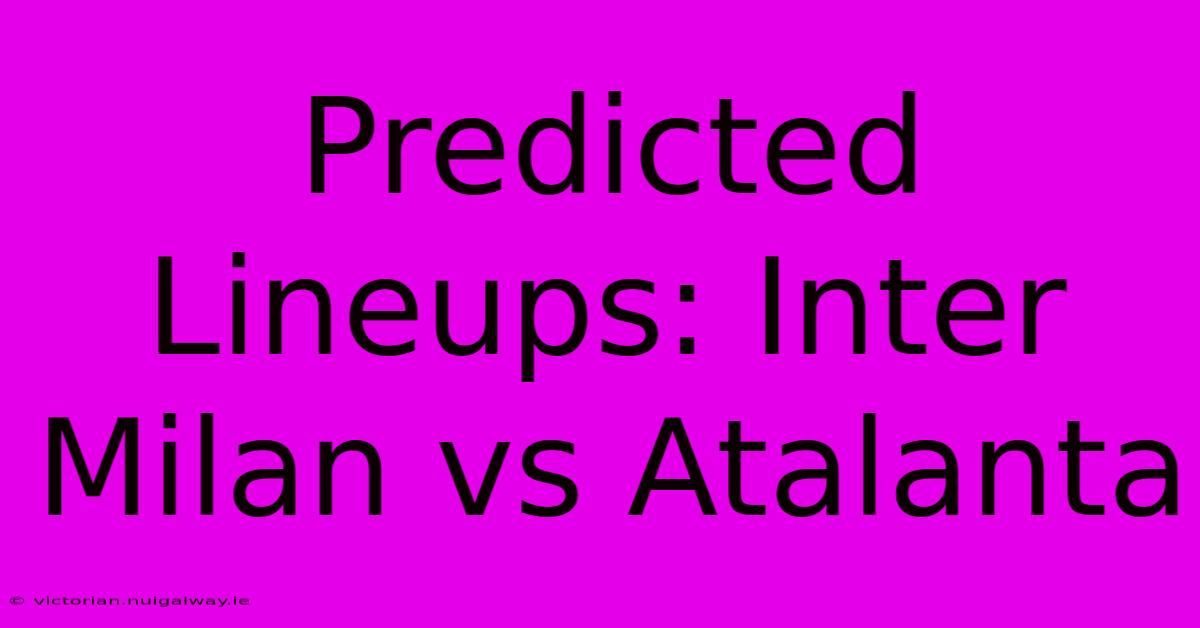 Predicted Lineups: Inter Milan vs Atalanta

© victorian.nuigalway.ie